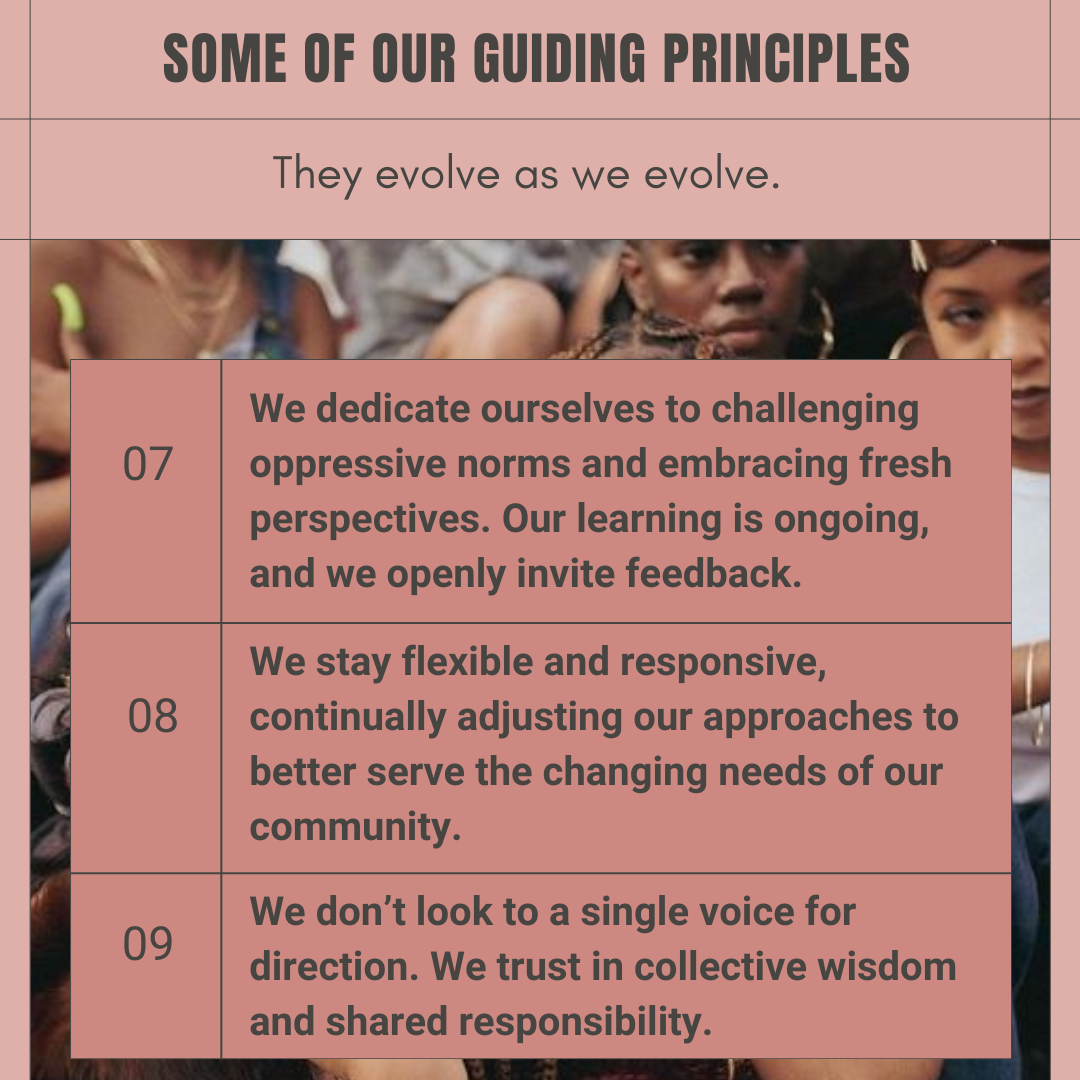 SOME OF OUR GUIDING PRINCIPLES

They evolve as we evolve.

| 07 | We dedicate ourselves to challenging oppressive norms and embracing fresh perspectives. Our learning is ongoing, and we openly invite feedback. |
|---|---|
| 08 | We stay flexible and responsive, continually adjusting our approaches to better serve the changing needs of our community. |
| 09 | We don't look to a single voice for direction. We trust in collective wisdom and shared responsibility. |